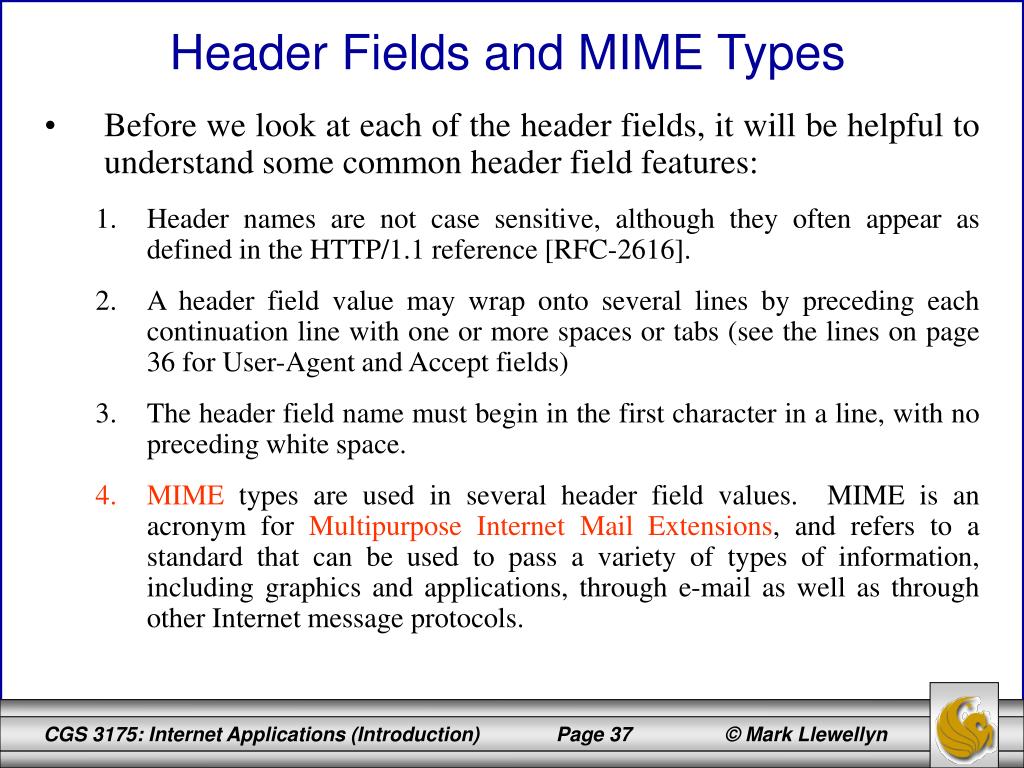 Header Fields and MIME Types

• Before we look at each of the header fields, it will be helpful to understand some common header field features:

1. Header names are not case sensitive, although they often appear as defined in the HTTP/1.1 reference [RFC-2616].

2. A header field value may wrap onto several lines by preceding each continuation line with one or more spaces or tabs (see the lines on page 36 for User-Agent and Accept fields)

3. The header field name must begin in the first character in a line, with no preceding white space.

4. MIME types are used in several header field values. MIME is an acronym for Multipurpose Internet Mail Extensions, and refers to a standard that can be used to pass a variety of types of information, including graphics and applications, through e-mail as well as through other Internet message protocols.

CGS 3175: Internet Applications (Introduction) Page 37 © Mark Llewellyn